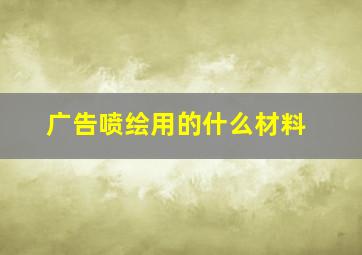 广告喷绘用的什么材料